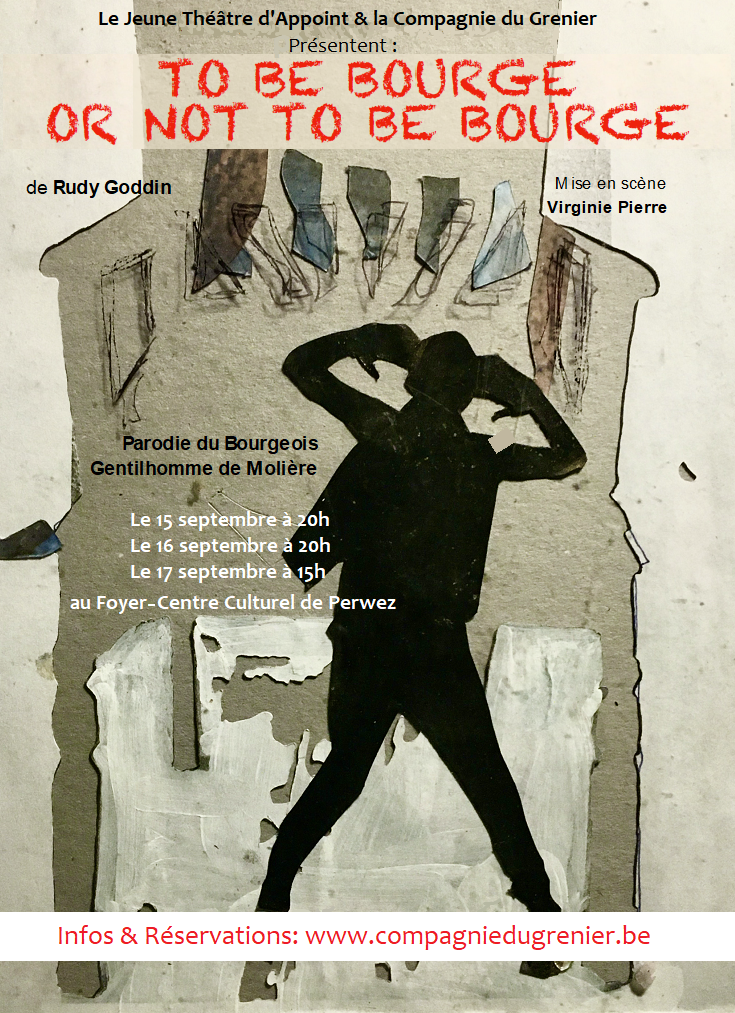 Le Jeune Théâtre d'Appoint & la Compagnie du Grenier
Présentent :

TO BE BOURGE
OR NOT TO BE BOURGE

de Rudy Goddin

Mise en scène
Virginie Pierre

Parodie du Bourgeois
Gentilhomme de Molière

Le 15 septembre à 20h
Le 16 septembre à 20h
Le 17 septembre à 15h
au Foyer-Centre Culturel de Perwez

Infos & Réservations: www.compagniedugrenier.be